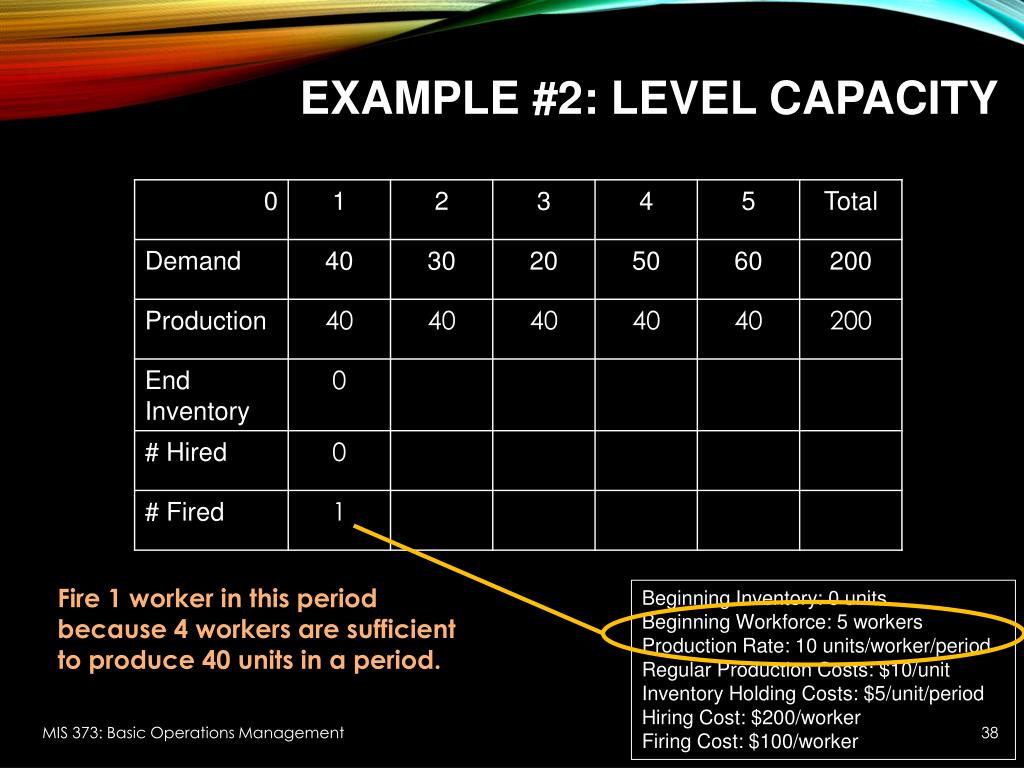 EXAMPLE #2: LEVEL CAPACITY

| 0 | 1 | 2 | 3 | 4 | 5 | Total |
|---|---|---|---|---|---|---|
| Demand | 40 | 30 | 20 | 50 | 60 | 200 |
| Production | 40 | 40 | 40 | 40 | 40 | 200 |
| End Inventory | 0 | | | | | |
| # Hired | 0 | | | | | |
| # Fired | 1 | | | | | |

Fire 1 worker in this period because 4 workers are sufficient to produce 40 units in a period.

Beginning Inventory: 0 units
Beginning Workforce: 5 workers
Production Rate: 10 units/worker/period
Regular Production Costs: $10/unit
Inventory Holding Costs: $5/unit/period
Hiring Cost: $200/worker
Firing Cost: $100/worker

MIS 373: Basic Operations Management

38